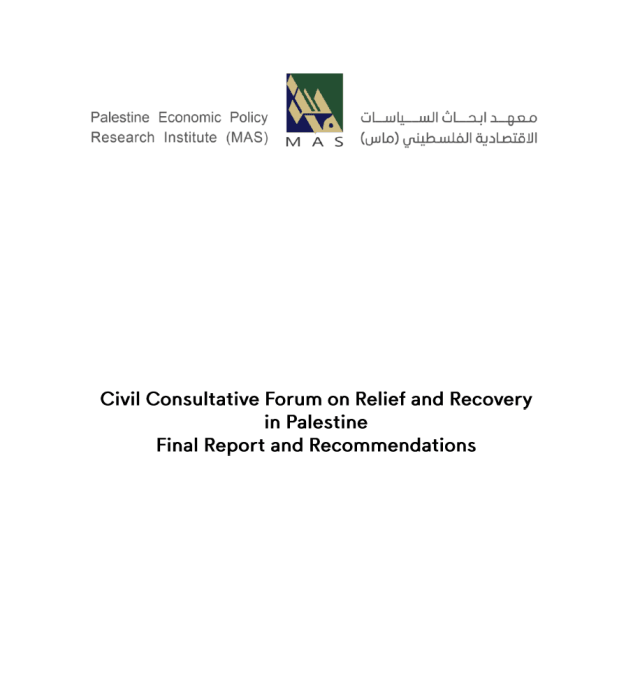 Palestine Economic Policy Research Institute (MAS)

MAS

معهد ابحاث السياسات الاقتصادية الفلسطيني (ماس)

Civil Consultative Forum on Relief and Recovery in Palestine
Final Report and Recommendations